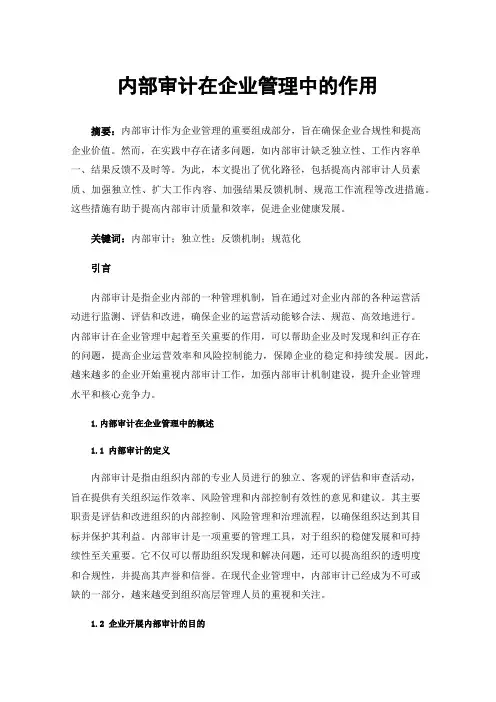 内部审计在企业管理中的作用

摘要：内部审计作为企业管理的重要组成部分，旨在确保企业合规性和提高企业价值。然而，在实践中存在诸多问题，如内部审计缺乏独立性、工作内容单一、结果反馈不及时等。为此，本文提出了优化路径，包括提高内部审计人员素质、加强独立性、扩大工作内容、加强结果反馈机制、规范工作流程等改进措施。这些措施有助于提高内部审计质量和效率，促进企业健康发展。

关键词：内部审计；独立性；反馈机制；规范化

引言

内部审计是指企业内部的一种管理机制，旨在通过对企业内部的各种运营活动进行监测、评估和改进，确保企业的运营活动能够合法、规范、高效地进行。内部审计在企业管理中起着至关重要的作用，可以帮助企业及时发现和纠正存在的问题，提高企业运营效率和风险控制能力，保障企业的稳定和持续发展。因此，越来越多的企业开始重视内部审计工作，加强内部审计机制建设，提升企业管理水平和核心竞争力。

1.内部审计在企业管理中的概述

1.1 内部审计的定义

内部审计是指由组织内部的专业人员进行的独立、客观的评估和审查活动，旨在提供有关组织运作效率、风险管理和内部控制有效性的意见和建议。其主要职责是评估和改进组织的内部控制、风险管理和治理流程，以确保组织达到其目标并保护其利益。内部审计是一项重要的管理工具，对于组织的稳健发展和可持续性至关重要。它不仅可以帮助组织发现和解决问题，还可以提高组织的透明度和合规性，并提高其声誉和信誉。在现代企业管理中，内部审计已经成为不可或缺的一部分，越来越受到组织高层管理人员的重视和关注。

1.2 企业开展内部审计的目的